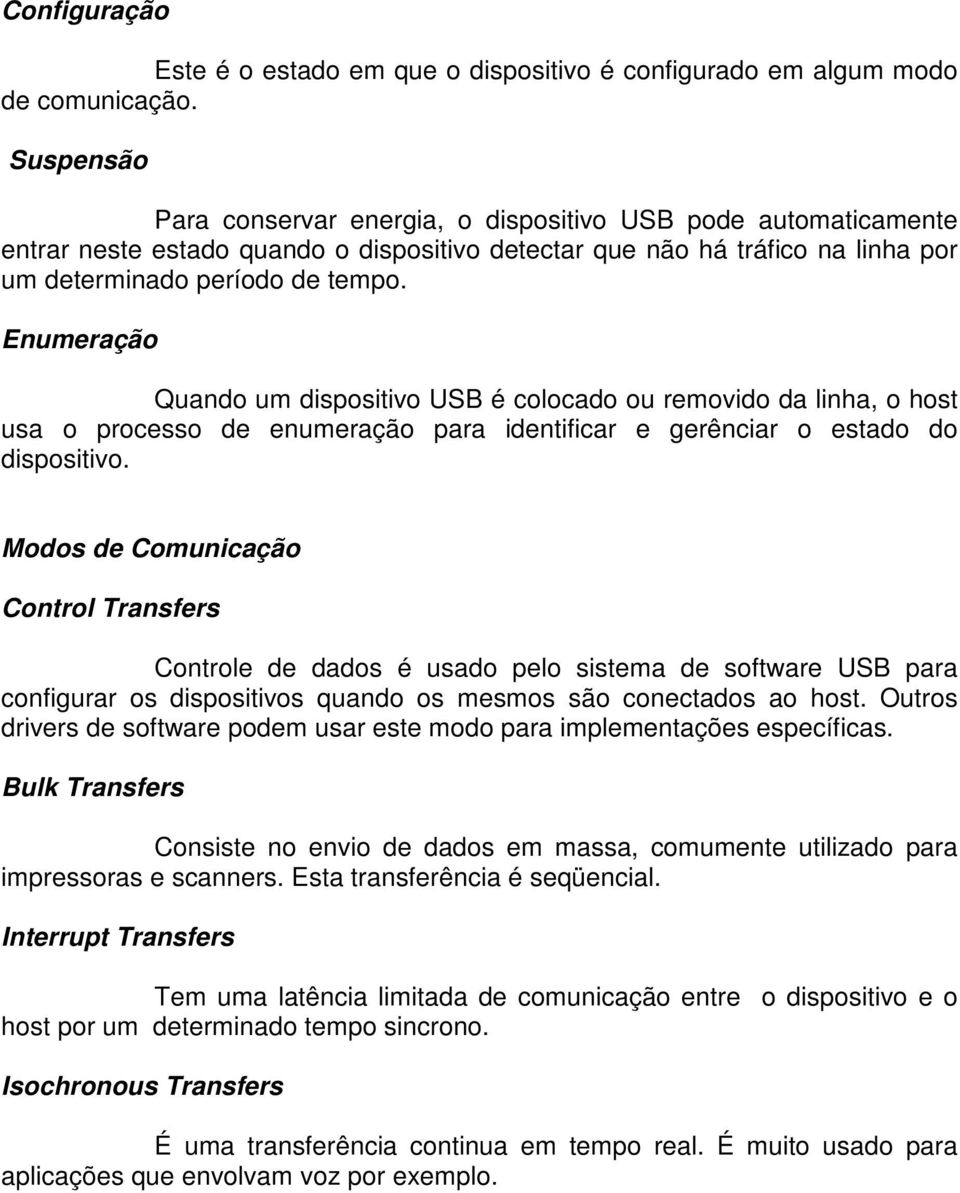 Configuração

Este é o estado em que o dispositivo é configurado em algum modo de comunicação.

Suspensão

Para conservar energia, o dispositivo USB pode automaticamente entrar neste estado quando o dispositivo detectar que não há tráfico na linha por um determinado período de tempo.

Enumeração

Quando um dispositivo USB é colocado ou removido da linha, o host usa o processo de enumeração para identificar e gerênciar o estado do dispositivo.

Modos de Comunicação

Control Transfers

Controle de dados é usado pelo sistema de software USB para configurar os dispositivos quando os mesmos são conectados ao host. Outros drivers de software podem usar este modo para implementações específicas.

Bulk Transfers

Consiste no envio de dados em massa, comumente utilizado para impressoras e scanners. Esta transferência é seqüencial.

Interrupt Transfers

Tem uma latência limitada de comunicação entre o dispositivo e o host por um determinado tempo sincrono.

Isochronous Transfers

É uma transferência continua em tempo real. É muito usado para aplicações que envolvam voz por exemplo.